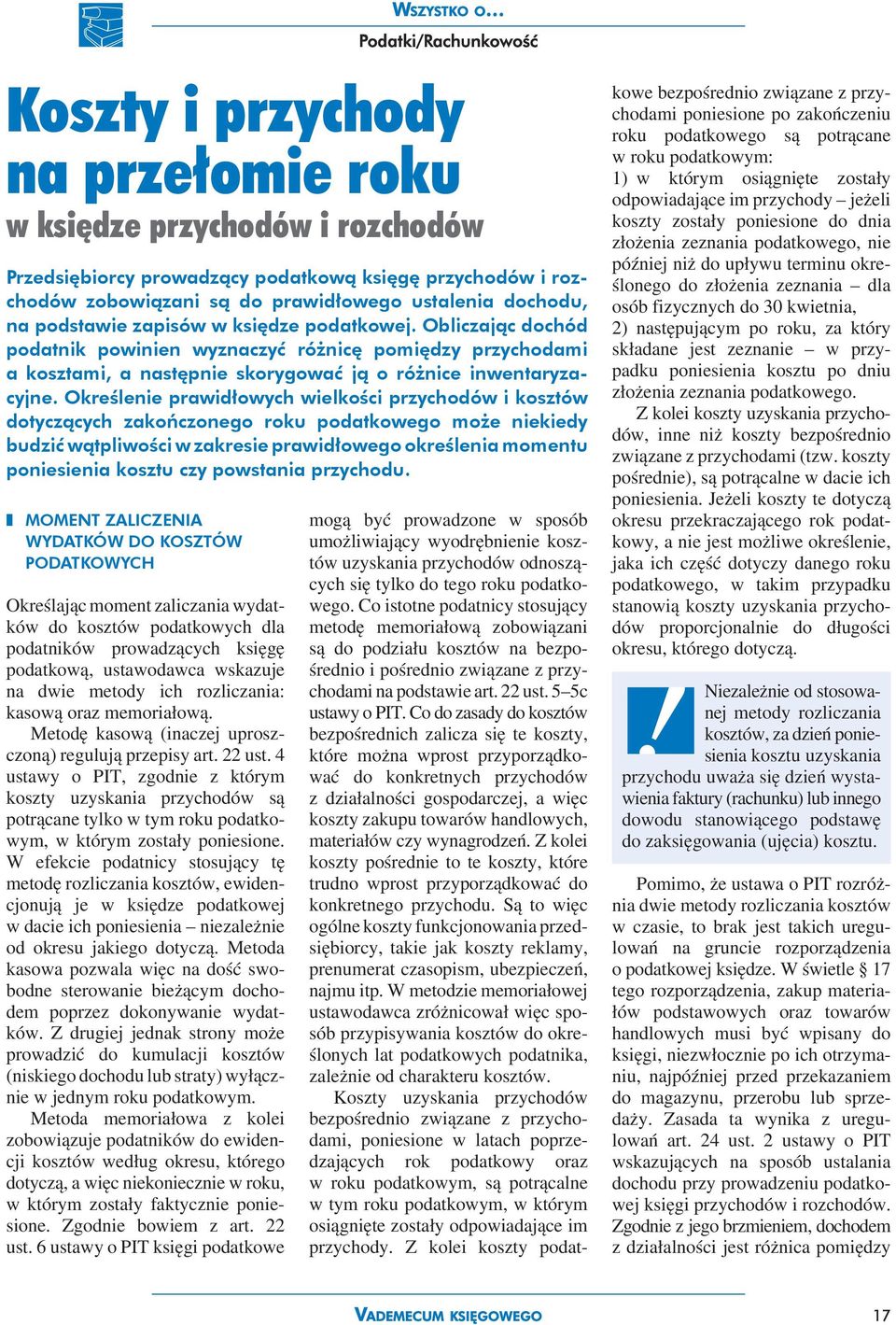 WSZYSTKO O...
Podatki/Rachunkowość

Koszty i przychody na przełomie roku
w księdze przychodów i rozchodów

Przedsiębiorcy prowadzący podatkową księgę przychodów i rozchodów zobowiązani są do prawidłowego ustalenia dochodu, na podstawie zapisów w księdze podatkowej. Obliczając dochód podatnik powinien wyznaczyć różnicę pomiędzy przychodami a kosztami, a następnie skorygować ją o różnice inwentaryzacyjne. Określenie prawidłowych wielkości przychodów i kosztów dotyczących zakończonego roku podatkowego może niekiedy budzić wątpliwości w zakresie prawidłowego określenia momentu poniesienia kosztu czy powstania przychodu.

MOMENT ZALICZENIA WYDATKÓW DO KOSZTÓW PODATKOWYCH

Określając moment zaliczania wydatków do kosztów podatkowych dla podatników prowadzących księgę podatkową, ustawodawca wskazuje na dwie metody ich rozliczania: kasową oraz memoriałową.

Metodę kasową (inaczej uproszczoną) regulują przepisy art. 22 ust. 4 ustawy o PIT, zgodnie z którym koszty uzyskania przychodów są potrącane tylko w tym roku podatkowym, w którym zostały poniesione. W efekcie podatnicy stosujący tę metodę rozliczania kosztów, ewidencjonują je w księdze podatkowej w dacie ich poniesienia – niezależnie od okresu jakiego dotyczą. Metoda kasowa pozwala więc na dość swobodne sterowanie bieżącym dochodem poprzez dokonywanie wydatków. Z drugiej jednak strony może prowadzić do kumulacji kosztów (niskiego dochodu lub straty) wyłącznie w jednym roku podatkowym.

Metoda memoriałowa z kolei zobowiązuje podatników do ewidencji kosztów według okresu, którego dotyczą, a więc niekoniecznie w roku, w którym zostały faktycznie poniesione. Zgodnie bowiem z art. 22 ust. 6 ustawy o PIT księgi podatkowe mogą być prowadzone w sposób umożliwiający wyodrębnienie kosztów uzyskania przychodów odnoszących się tylko do tego roku podatkowego. Co istotne podatnicy stosujący metodę memoriałową zobowiązani są do podziału kosztów na bezpośrednio i pośrednio związane z przychodami na podstawie art. 22 ust. 5–5c ustawy o PIT. Co do zasady do kosztów bezpośrednich zalicza się te koszty, które można wprost przyporządkować do konkretnych przychodów z działalności gospodarczej, a więc koszty zakupu towarów handlowych, materiałów czy wynagrodzeń. Z kolei koszty pośrednie to te koszty, które trudno wprost przyporządkować do konkretnego przychodu. Są to więc ogólne koszty funkcjonowania przedsiębiorcy, takie jak koszty reklamy, prenumerat czasopism, ubezpieczeń, najmu itp. W metodzie memoriałowej ustawodawca zróżnicował więc sposób przypisywania kosztów do określonych lat podatkowych podatnika, zależnie od charakteru kosztów.

Koszty uzyskania przychodów bezpośrednio związane z przychodami, poniesione w latach poprzedzających rok podatkowy oraz w roku podatkowym, są potrącalne w tym roku podatkowym, w którym osiągnięte zostały odpowiadające im przychody. Z kolei koszty podatkowe bezpośrednio związane z przychodami poniesione po zakończeniu roku podatkowego są potrącane w roku podatkowym:
1) w którym osiągnięte zostały odpowiadające im przychody – jeżeli koszty zostały poniesione do dnia złożenia zeznania podatkowego, nie później niż do upływu terminu określonego do złożenia zeznania – dla osób fizycznych do 30 kwietnia,
2) następującym po roku, za który składane jest zeznanie – w przypadku poniesienia kosztu po dniu złożenia zeznania podatkowego.

Z kolei koszty uzyskania przychodów, inne niż koszty bezpośrednio związane z przychodami (tzw. koszty pośrednie), są potrącalne w dacie ich poniesienia. Jeżeli koszty te dotyczą okresu przekraczającego rok podatkowy, a nie jest możliwe określenie, jaka ich część dotyczy danego roku podatkowego, w takim przypadku stanowią koszty uzyskania przychodów proporcjonalnie do długości okresu, którego dotyczą.

!
Niezależnie od stosowanej metody rozliczania kosztów, za dzień poniesienia kosztu uzyskania przychodu uważa się dzień wystawienia faktury (rachunku) lub innego dowodu stanowiącego podstawę do zaksięgowania (ujęcia) kosztu.

Pomimo, że ustawa o PIT rozróżnia dwie metody rozliczania kosztów w czasie, to brak jest takich uregulowań na gruncie rozporządzenia o podatkowej księdze. W świetle § 17 tego rozporządzenia, zakup materiałów podstawowych oraz towarów handlowych musi być wpisany do księgi, niezwłocznie po ich otrzymaniu, najpóźniej przed przekazaniem do magazynu, przerobu lub sprzedaży. Zasada ta wynika z uregulowań art. 24 ust. 2 ustawy o PIT wskazujących na sposób ustalania dochodu przy prowadzeniu podatkowej księgi przychodów i rozchodów. Zgodnie z jego brzmieniem, dochodem z działalności jest różnica pomiędzy

VADEMECUM KSIĘGOWEGO
17